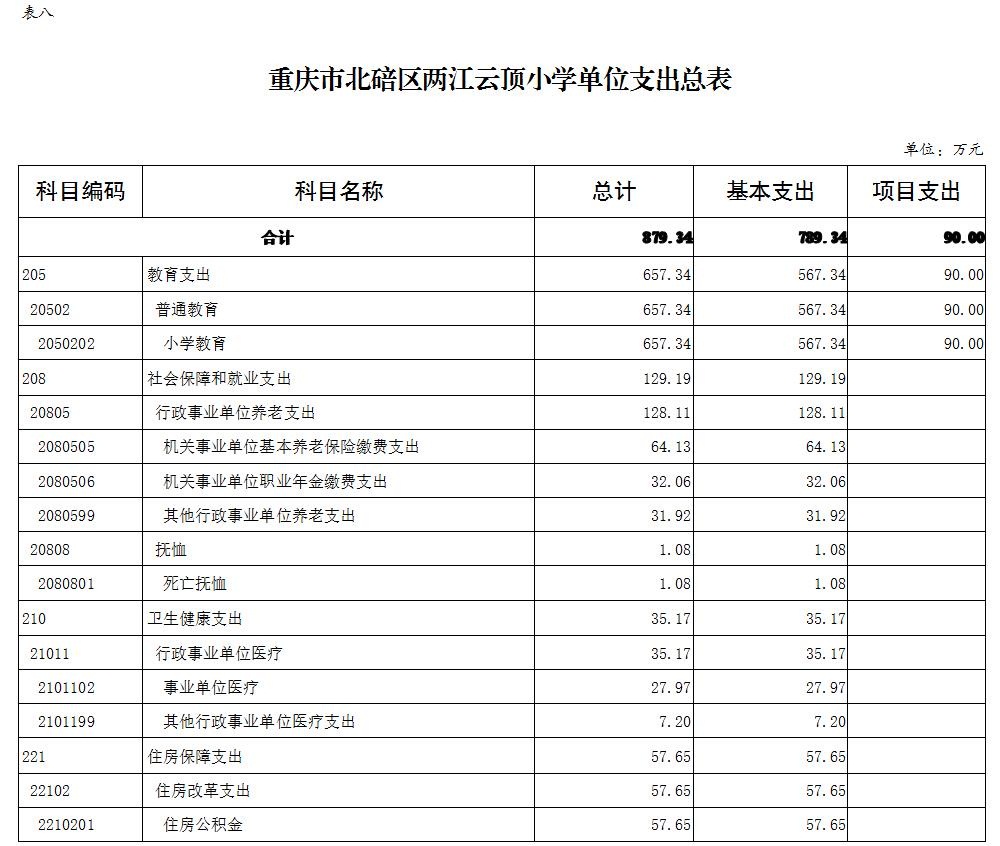 表八

重庆市北碚区两江云顶小学单位支出总表

单位：万元

| 科目编码 | 科目名称 | 总计 | 基本支出 | 项目支出 |
|---|---|---|---|---|
| 合计 | | 879.34 | 789.34 | 90.00 |
| 205 | 教育支出 | 657.34 | 567.34 | 90.00 |
| 20502 | 普通教育 | 657.34 | 567.34 | 90.00 |
| 2050202 | 小学教育 | 657.34 | 567.34 | 90.00 |
| 208 | 社会保障和就业支出 | 129.19 | 129.19 | |
| 20805 | 行政事业单位养老支出 | 128.11 | 128.11 | |
| 2080505 | 机关事业单位基本养老保险缴费支出 | 64.13 | 64.13 | |
| 2080506 | 机关事业单位职业年金缴费支出 | 32.06 | 32.06 | |
| 2080599 | 其他行政事业单位养老支出 | 31.92 | 31.92 | |
| 20808 | 抚恤 | 1.08 | 1.08 | |
| 2080801 | 死亡抚恤 | 1.08 | 1.08 | |
| 210 | 卫生健康支出 | 35.17 | 35.17 | |
| 21011 | 行政事业单位医疗 | 35.17 | 35.17 | |
| 2101102 | 事业单位医疗 | 27.97 | 27.97 | |
| 2101199 | 其他行政事业单位医疗支出 | 7.20 | 7.20 | |
| 221 | 住房保障支出 | 57.65 | 57.65 | |
| 22102 | 住房改革支出 | 57.65 | 57.65 | |
| 2210201 | 住房公积金 | 57.65 | 57.65 | |